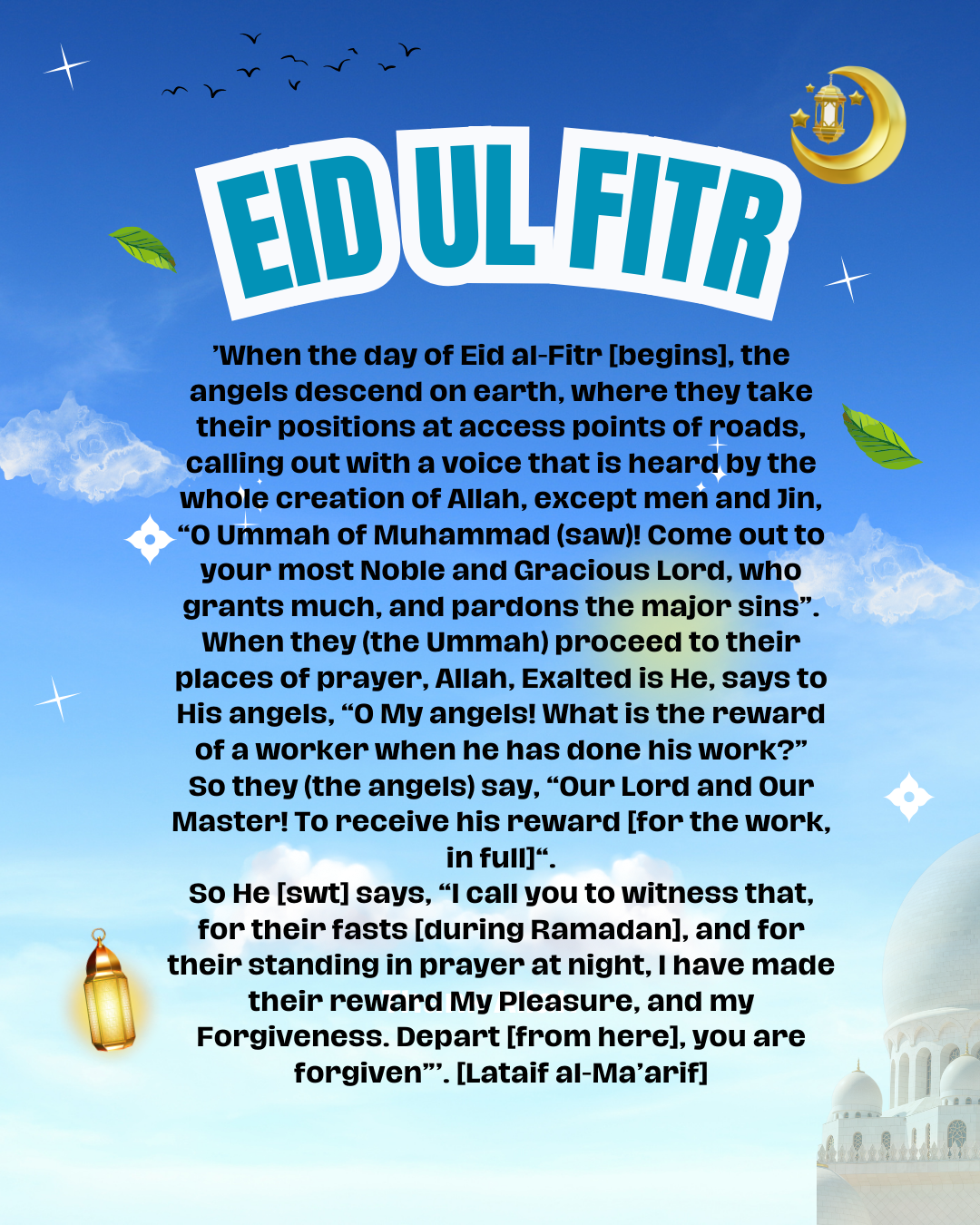 EID UL FITR

'When the day of Eid al-Fitr [begins], the angels descend on earth, where they take their positions at access points of roads, calling out with a voice that is heard by the whole creation of Allah, except men and Jin, "O Ummah of Muhammad (saw)! Come out to your most Noble and Gracious Lord, who grants much, and pardons the major sins". When they (the Ummah) proceed to their places of prayer, Allah, Exalted is He, says to His angels, "O My angels! What is the reward of a worker when he has done his work?" So they (the angels) say, "Our Lord and Our Master! To receive his reward [for the work, in full]".

So He [swt] says, "I call you to witness that, for their fasts [during Ramadan], and for their standing in prayer at night, I have made their reward My Pleasure, and my Forgiveness. Depart [from here], you are forgiven"'. [Lataif al-Ma'arif]